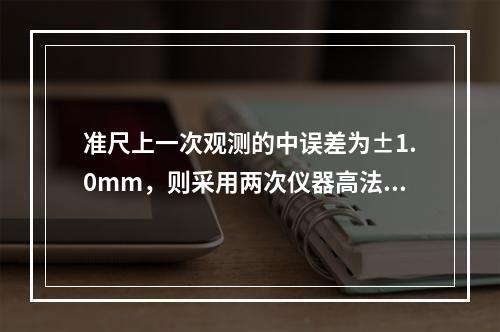 准尺上一次观测的中误差为±1.0mm，则采用两次仪器高法...